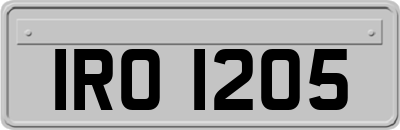 IRO 1205